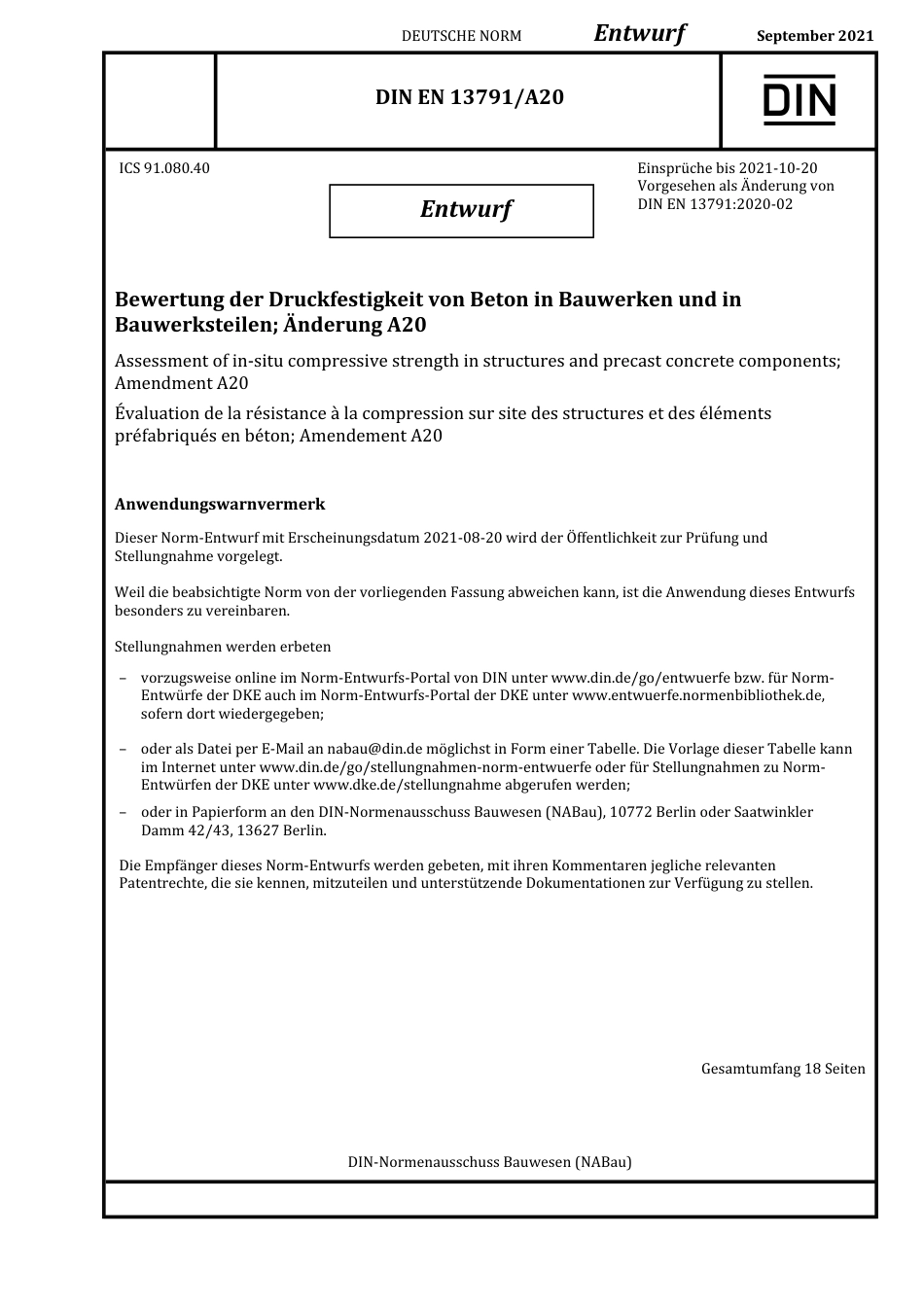 DEUTSCHE NORM Entwurf September 2021

DIN EN 13791/A20

DIN

ICS 91.080.40

Entwurf

Einsprüche bis 2021-10-20
Vorgesehen als Änderung von DIN EN 13791:2020-02

Bewertung der Druckfestigkeit von Beton in Bauwerken und in Bauwerksteilen; Änderung A20

Assessment of in-situ compressive strength in structures and precast concrete components; Amendment A20

Évaluation de la résistance à la compression sur site des structures et des éléments préfabriqués en béton; Amendement A20

Anwendungswarnvermerk

Dieser Norm-Entwurf mit Erscheinungsdatum 2021-08-20 wird der Öffentlichkeit zur Prüfung und Stellungnahme vorgelegt.

Weil die beabsichtigte Norm von der vorliegenden Fassung abweichen kann, ist die Anwendung dieses Entwurfs besonders zu vereinbaren.

Stellungnahmen werden erbeten

– vorzugsweise online im Norm-Entwurfs-Portal von DIN unter www.din.de/go/entwuerfe bzw. für Norm-Entwürfe der DKE auch im Norm-Entwurfs-Portal der DKE unter www.entwuerfe.normenbibliothek.de, sofern dort wiedergegeben;

– oder als Datei per E-Mail an nabau@din.de möglichst in Form einer Tabelle. Die Vorlage dieser Tabelle kann im Internet unter www.din.de/go/stellungnahmen-norm-entwuerfe oder für Stellungnahmen zu Norm-Entwürfen der DKE unter www.dke.de/stellungnahme abgerufen werden;

– oder in Papierform an den DIN-Normenausschuss Bauwesen (NABau), 10772 Berlin oder Saatwinkler Damm 42/43, 13627 Berlin.

Die Empfänger dieses Norm-Entwurfs werden gebeten, mit ihren Kommentaren jegliche relevanten Patentrechte, die sie kennen, mitzuteilen und unterstützende Dokumentationen zur Verfügung zu stellen.

Gesamtumfang 18 Seiten

DIN-Normenausschuss Bauwesen (NABau)